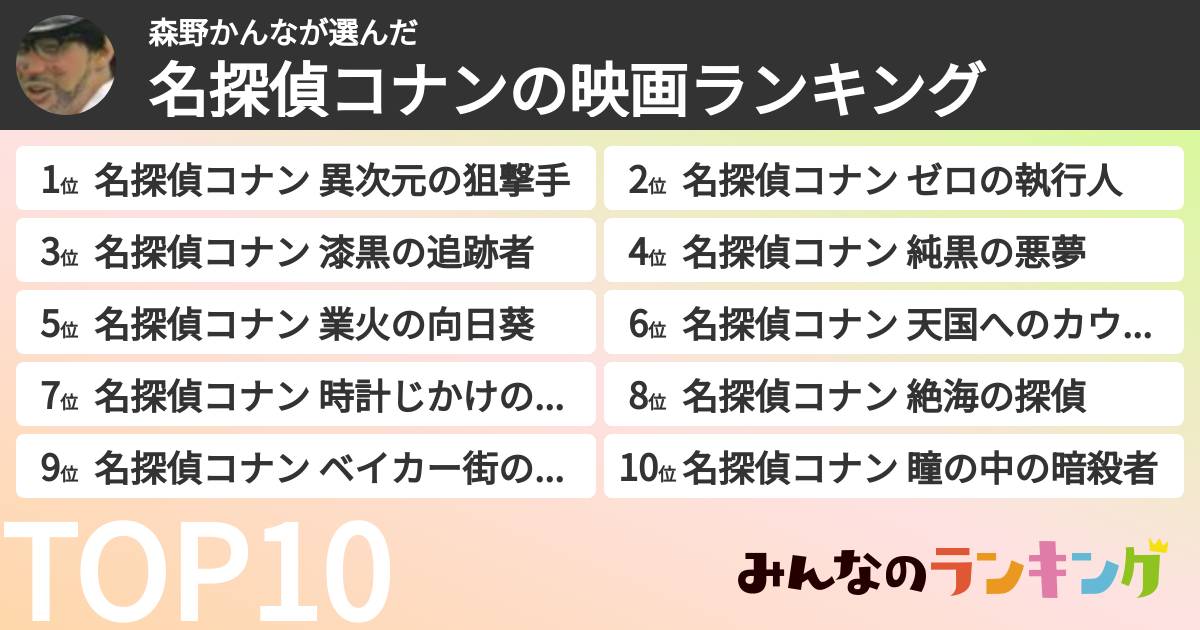 森野かんなが選んだ
名探偵コナンの映画ランキング

1位 名探偵コナン 異次元の狙撃手
2位 名探偵コナン ゼロの執行人
3位 名探偵コナン 漆黒の追跡者
4位 名探偵コナン 純黒の悪夢
5位 名探偵コナン 業火の向日葵
6位 名探偵コナン 天国へのカウ…
7位 名探偵コナン 時計じかけの…
8位 名探偵コナン 絶海の探偵
9位 名探偵コナン ベイカー街の…
10位 名探偵コナン 瞳の中の暗殺者

TOP10

みんなのランキング